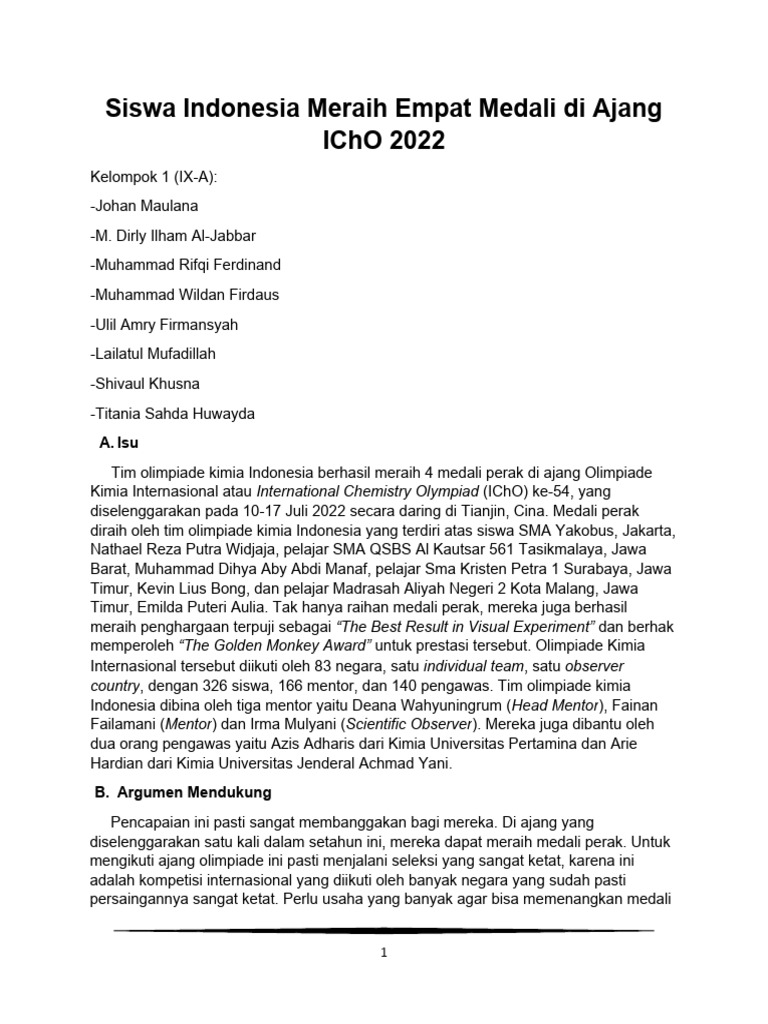 Siswa Indonesia Meraih Empat Medali di Ajang IChO 2022

Kelompok 1 (IX-A):

-Johan Maulana

-M. Dirly Ilham Al-Jabbar

-Muhammad Rifqi Ferdinand

-Muhammad Wildan Firdaus

-Ulil Amry Firmansyah

-Lailatul Mufadillah

-Shivaul Khusna

-Titania Sahda Huwayda

A. Isu

Tim olimpiade kimia Indonesia berhasil meraih 4 medali perak di ajang Olimpiade Kimia Internasional atau International Chemistry Olympiad (IChO) ke-54, yang diselenggarakan pada 10-17 Juli 2022 secara daring di Tianjin, Cina. Medali perak diraih oleh tim olimpiade kimia Indonesia yang terdiri atas siswa SMA Yakobus, Jakarta, Nathael Reza Putra Widjaja, pelajar SMA QSBS Al Kautsar 561 Tasikmalaya, Jawa Barat, Muhammad Dihya Aby Abdi Manaf, pelajar Sma Kristen Petra 1 Surabaya, Jawa Timur, Kevin Lius Bong, dan pelajar Madrasah Aliyah Negeri 2 Kota Malang, Jawa Timur, Emilda Puteri Aulia. Tak hanya raihan medali perak, mereka juga berhasil meraih penghargaan terpuji sebagai "The Best Result in Visual Experiment" dan berhak memperoleh "The Golden Monkey Award" untuk prestasi tersebut. Olimpiade Kimia Internasional tersebut diikuti oleh 83 negara, satu individual team, satu observer country, dengan 326 siswa, 166 mentor, dan 140 pengawas. Tim olimpiade kimia Indonesia dibina oleh tiga mentor yaitu Deana Wahyuningrum (Head Mentor), Fainan Failamani (Mentor) dan Irma Mulyani (Scientific Observer). Mereka juga dibantu oleh dua orang pengawas yaitu Azis Adharis dari Kimia Universitas Pertamina dan Arie Hardian dari Kimia Universitas Jenderal Achmad Yani.

B. Argumen Mendukung

Pencapaian ini pasti sangat membanggakan bagi mereka. Di ajang yang diselenggarakan satu kali dalam setahun ini, mereka dapat meraih medali perak. Untuk mengikuti ajang olimpiade ini pasti menjalani seleksi yang sangat ketat, karena ini adalah kompetisi internasional yang diikuti oleh banyak negara yang sudah pasti persaingannya sangat ketat. Perlu usaha yang banyak agar bisa memenangkan medali

1